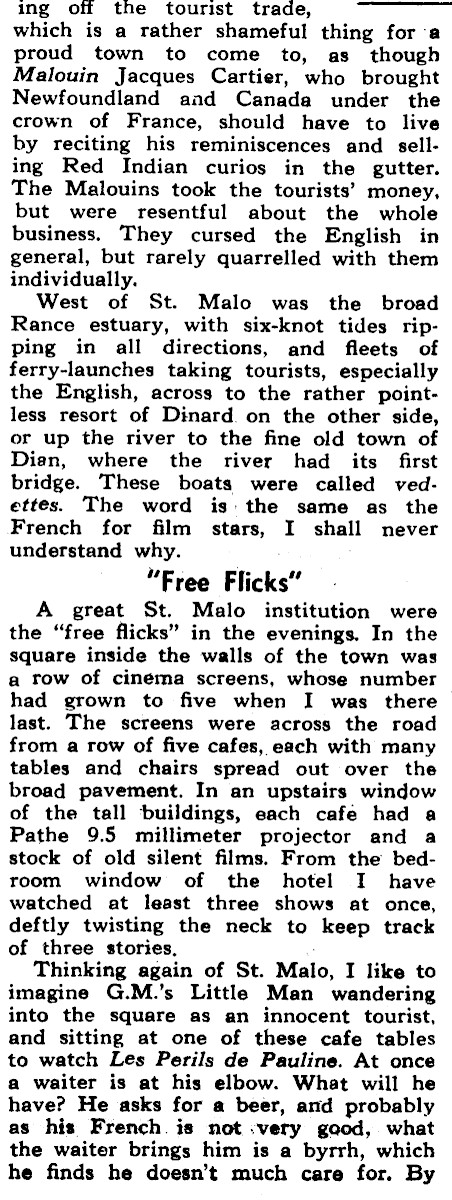 ing off the tourist trade, which is a rather shameful thing for a proud town to come to, as though Malouin Jacques Cartier, who brought Newfoundland and Canada under the crown of France, should have to live by reciting his reminiscences and selling Red Indian curios in the gutter. The Malouins took the tourists' money, but were resentful about the whole business. They cursed the English in general, but rarely quarrelled with them individually.

West of St. Malo was the broad Rance estuary, with six-knot tides ripping in all directions, and fleets of ferry-launches taking tourists, especially the English, across to the rather pointless resort of Dinard on the other side, or up the river to the fine old town of Dian, where the river had its first bridge. These boats were called vedettes. The word is the same as the French for film stars, I shall never understand why.

"Free Flicks"

A great St. Malo institution were the "free flicks" in the evenings. In the square inside the walls of the town was a row of cinema screens, whose number had grown to five when I was there last. The screens were across the road from a row of five cafes, each with many tables and chairs spread out over the broad pavement. In an upstairs window of the tall buildings, each cafe had a Pathe 9.5 millimeter projector and a stock of old silent films. From the bedroom window of the hotel I have watched at least three shows at once, deftly twisting the neck to keep track of three stories.

Thinking again of St. Malo, I like to imagine G.M.'s Little Man wandering into the square as an innocent tourist, and sitting at one of these cafe tables to watch Les Perils de Pauline. At once a waiter is at his elbow. What will he have? He asks for a beer, and probably as his French is not very good, what the waiter brings him is a byrrh, which he finds he doesn't much care for. By